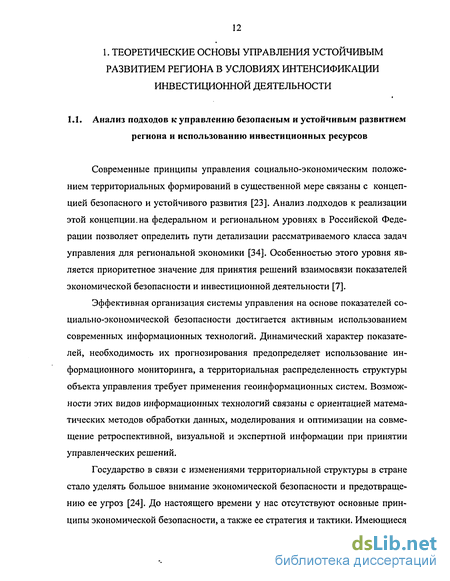 12

1. ТЕОРЕТИЧЕСКИЕ ОСНОВЫ УПРАВЛЕНИЯ УСТОЙЧИВЫМ РАЗВИТИЕМ РЕГИОНА В УСЛОВИЯХ ИНТЕНСИФИКАЦИИ ИНВЕСТИЦИОННОЙ ДЕЯТЕЛЬНОСТИ

1.1. Анализ подходов к управлению безопасным и устойчивым развитием региона и использованию инвестиционных ресурсов

Современные принципы управления социально-экономическим положением территориальных формирований в существенной мере связаны с концепцией безопасного и устойчивого развития [23]. Анализ подходов к реализации этой концепции на федеральном и региональном уровнях в Российской Федерации позволяет определить пути детализации рассматриваемого класса задач управления для региональной экономики [34]. Особенностью этого уровня является приоритетное значение для принятия решений взаимосвязи показателей экономической безопасности и инвестиционной деятельности [7].

Эффективная организация системы управления на основе показателей социально-экономической безопасности достигается активным использованием современных информационных технологий. Динамический характер показателей, необходимость их прогнозирования предопределяет использование информационного мониторинга, а территориальная распределенность структуры объекта управления требует применения геоинформационных систем. Возможности этих видов информационных технологий связаны с ориентацией математических методов обработки данных, моделирования и оптимизации на совмещение ретроспективной, визуальной и экспертной информации при принятии управленческих решений.

Государство в связи с изменениями территориальной структуры в стране стало уделять большое внимание экономической безопасности и предотвращению ее угроз [24]. До настоящего времени у нас отсутствуют основные принципы экономической безопасности, а также ее стратегия и тактики. Имеющиеся

dsLib.net
библиотека диссертаций